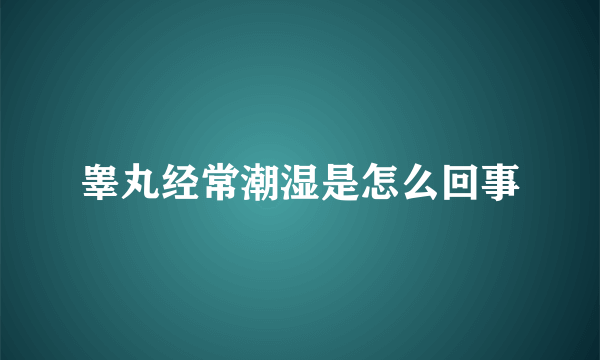 睾丸经常潮湿是怎么回事